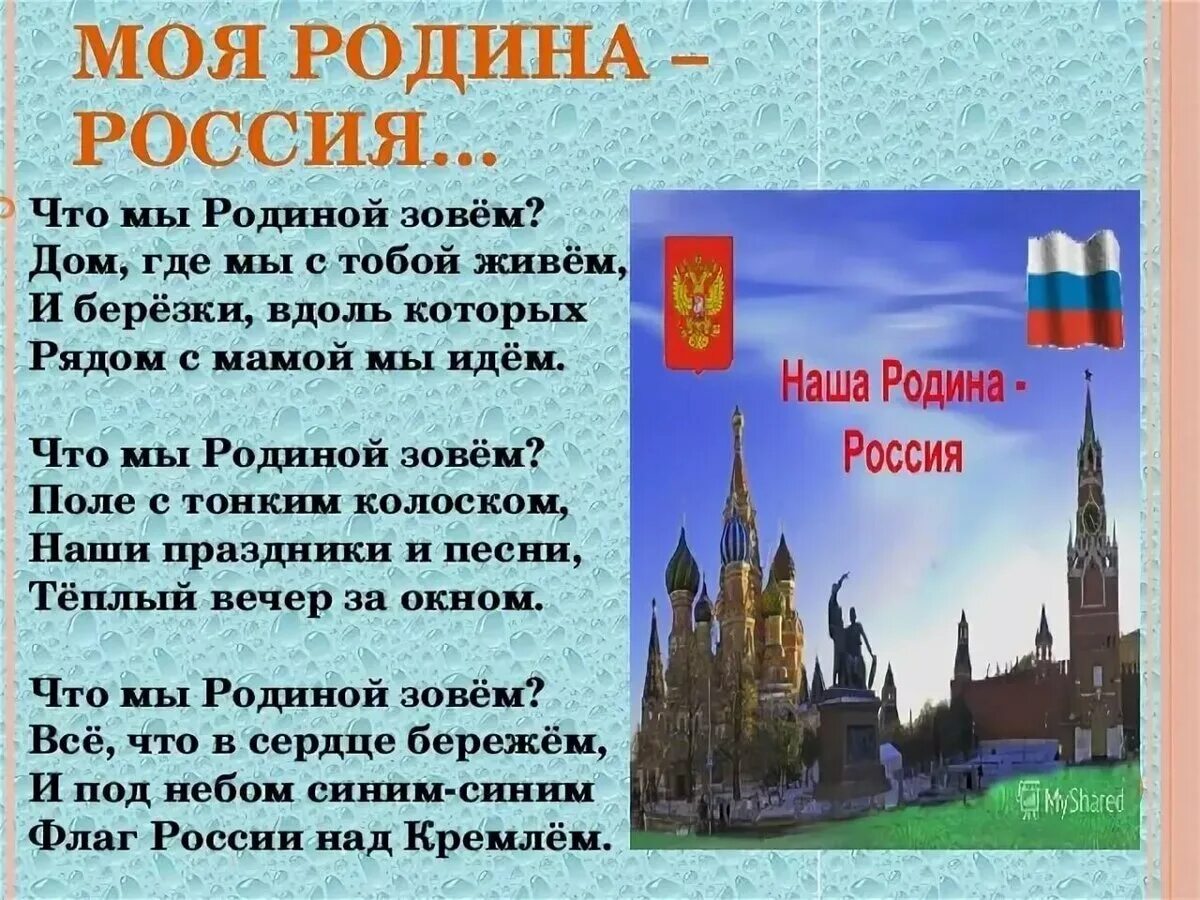 МОЯ РОДИНА – РОССИЯ…

Что мы Родиной зовём?
Дом, где мы с тобой живём,
И берёзки, вдоль которых
Рядом с мамой мы идём.

Что мы Родиной зовём?
Поле с тонким колоском,
Наши праздники и песни,
Тёплый вечер за окном.

Что мы Родиной зовём?
Всё, что в сердце бережём,
И под небом синим-синим
Флаг России над Кремлём.

Наша Родина - Россия

MyShared